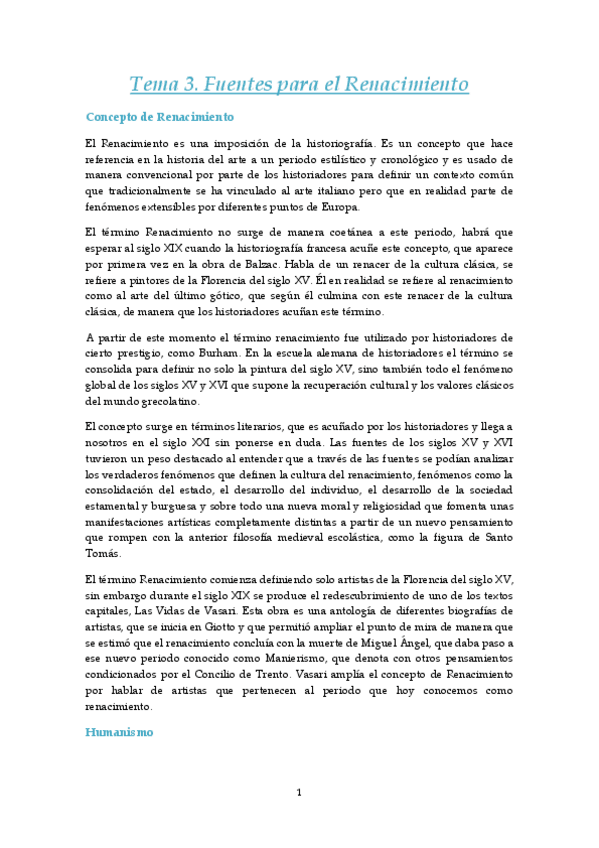 Tema 3. Fuentes para el Renacimiento

Concepto de Renacimiento

El Renacimiento es una imposición de la historiografía. Es un concepto que hace referencia en la historia del arte a un periodo estilístico y cronológico y es usado de manera convencional por parte de los historiadores para definir un contexto común que tradicionalmente se ha vinculado al arte italiano pero que en realidad parte de fenómenos extensibles por diferentes puntos de Europa.

El término Renacimiento no surge de manera coetánea a este periodo, habrá que esperar al siglo XIX cuando la historiografía francesa acuñe este concepto, que aparece por primera vez en la obra de Balzac. Habla de un renacer de la cultura clásica, se refiere a pintores de la Florencia del siglo XV. Él en realidad se refiere al renacimiento como al arte del último gótico, que según él culmina con este renacer de la cultura clásica, de manera que los historiadores acuñan este término.

A partir de este momento el término renacimiento fue utilizado por historiadores de cierto prestigio, como Burham. En la escuela alemana de historiadores el término se consolida para definir no solo la pintura del siglo XV, sino también todo el fenómeno global de los siglos XV y XVI que supone la recuperación cultural y los valores clásicos del mundo grecolatino.

El concepto surge en términos literarios, que es acuñado por los historiadores y llega a nosotros en el siglo XXI sin ponerse en duda. Las fuentes de los siglos XV y XVI tuvieron un peso destacado al entender que a través de las fuentes se podían analizar los verdaderos fenómenos que definen la cultura del renacimiento, fenómenos como la consolidación del estado, el desarrollo del individuo, el desarrollo de la sociedad estamental y burguesa y sobre todo una nueva moral y religiosidad que fomenta unas manifestaciones artísticas completamente distintas a partir de un nuevo pensamiento que rompen con la anterior filosofía medieval escolástica, como la figura de Santo Tomás.

El término Renacimiento comienza definiendo solo artistas de la Florencia del siglo XV, sin embargo durante el siglo XIX se produce el redescubrimiento de uno de los textos capitales, Las Vidas de Vasari. Esta obra es una antología de diferentes biografías de artistas, que se inicia en Giotto y que permitió ampliar el punto de mira de manera que se estimó que el renacimiento concluía con la muerte de Miguel Ángel, que daba paso a ese nuevo periodo conocido como Manierismo, que denota con otros pensamientos condicionados por el Concilio de Trento. Vasari amplía el concepto de Renacimiento por hablar de artistas que pertenecen al periodo que hoy conocemos como renacimiento.

Humanismo

1